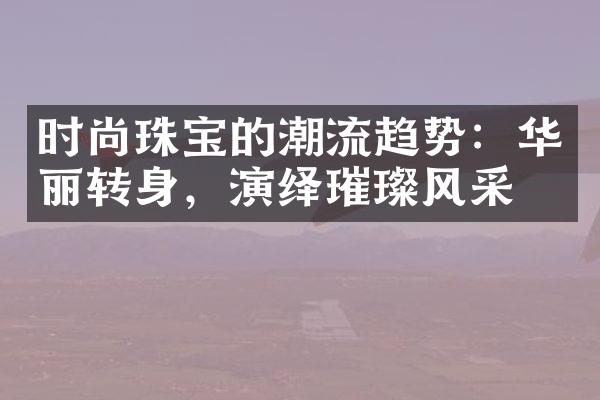 时尚珠宝的潮流趋势：华丽转身，演绎璀璨风采